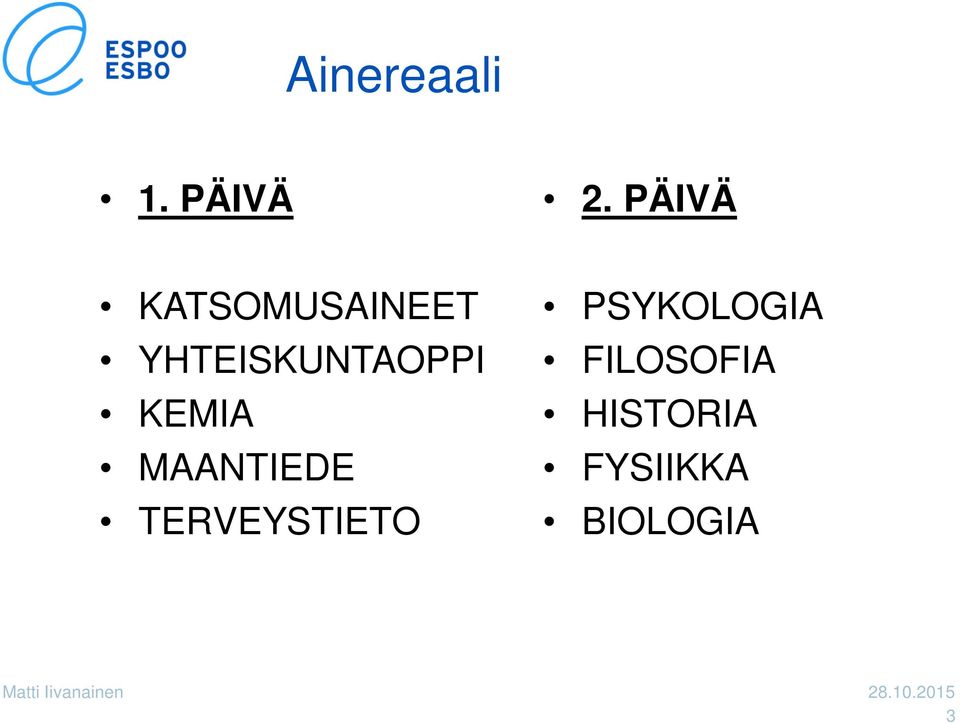 ESPOO
ESBO

Ainereaali

• 1. PÄIVÄ

• KATSOMUSAINEET
• YHTEISKUNTAOPPI
• KEMIA
• MAANTIEDE
• TERVEYSTIETO

• 2. PÄIVÄ

• PSYKOLOGIA
• FILOSOFIA
• HISTORIA
• FYSIIKKA
• BIOLOGIA

Matti Iivanainen

28.10.2015
3